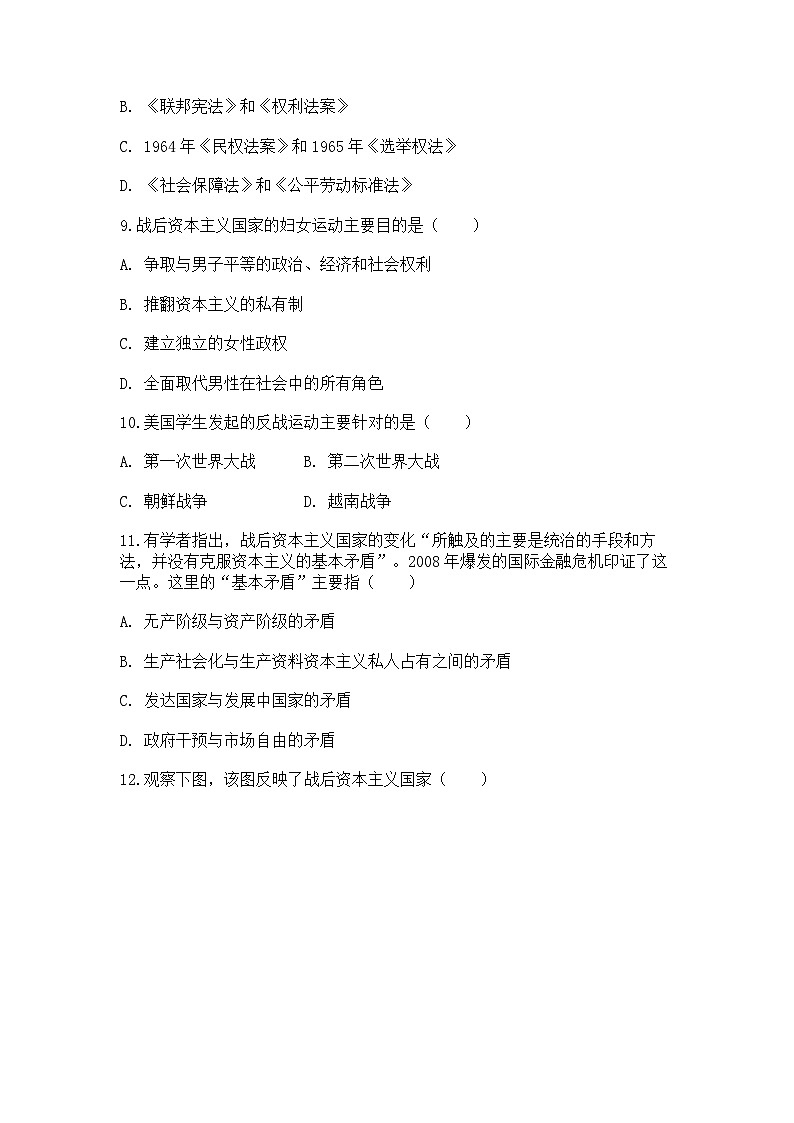 B. 《联邦宪法》和《权利法案》

C. 1964 年《民权法案》和 1965 年《选举权法》

D. 《社会保障法》和《公平劳动标准法》

9.战后资本主义国家的妇女运动主要目的是（　　）

A. 争取与男子平等的政治、经济和社会权利

B. 推翻资本主义的私有制

C. 建立独立的女性政权

D. 全面取代男性在社会中的所有角色

10.美国学生发起的反战运动主要针对的是（　　）

A. 第一次世界大战　　B. 第二次世界大战

C. 朝鲜战争　　D. 越南战争

11.有学者指出，战后资本主义国家的变化“所触及的主要是统治的手段和方法，并没有克服资本主义的基本矛盾”。2008 年爆发的国际金融危机印证了这一点。这里的“基本矛盾”主要指（　　）

A. 无产阶级与资产阶级的矛盾

B. 生产社会化与生产资料资本主义私人占有之间的矛盾

C. 发达国家与发展中国家的矛盾

D. 政府干预与市场自由的矛盾

12.观察下图，该图反映了战后资本主义国家（　　）